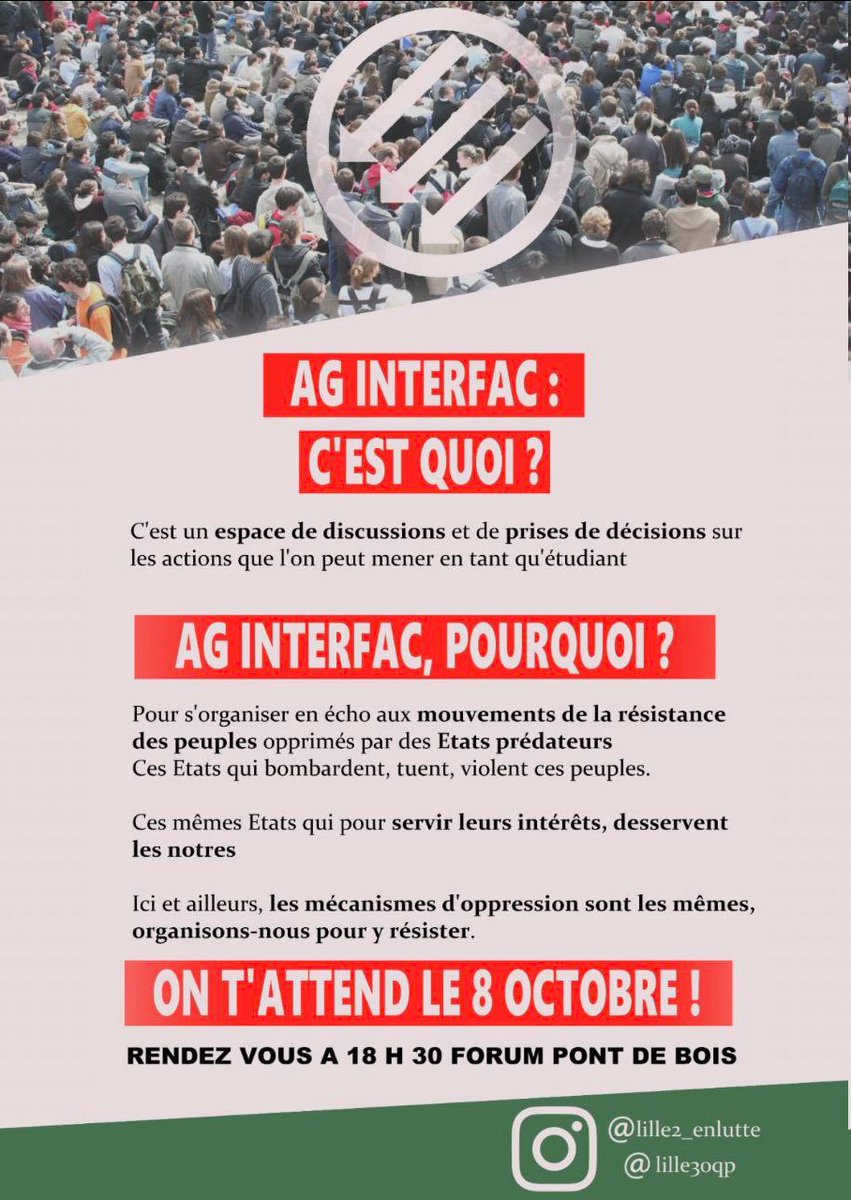 AG INTERFAC :
C'EST QUOI ?

C'est un espace de discussions et de prises de décisions sur les actions que l'on peut mener en tant qu'étudiant

AG INTERFAC, POURQUOI ?

Pour s'organiser en écho aux mouvements de la résistance des peuples opprimés par des Etats prédateurs
Ces Etats qui bombardent, tuent, violent ces peuples.

Ces mêmes Etats qui pour servir leurs intérêts, desservent les notres

Ici et ailleurs, les mécanismes d'oppression sont les mêmes, organisons-nous pour y résister.

ON T'ATTEND LE 8 OCTOBRE !

RENDEZ VOUS A 18 H 30 FORUM PONT DE BOIS

@lille2_enlutte
@ lille3oqp